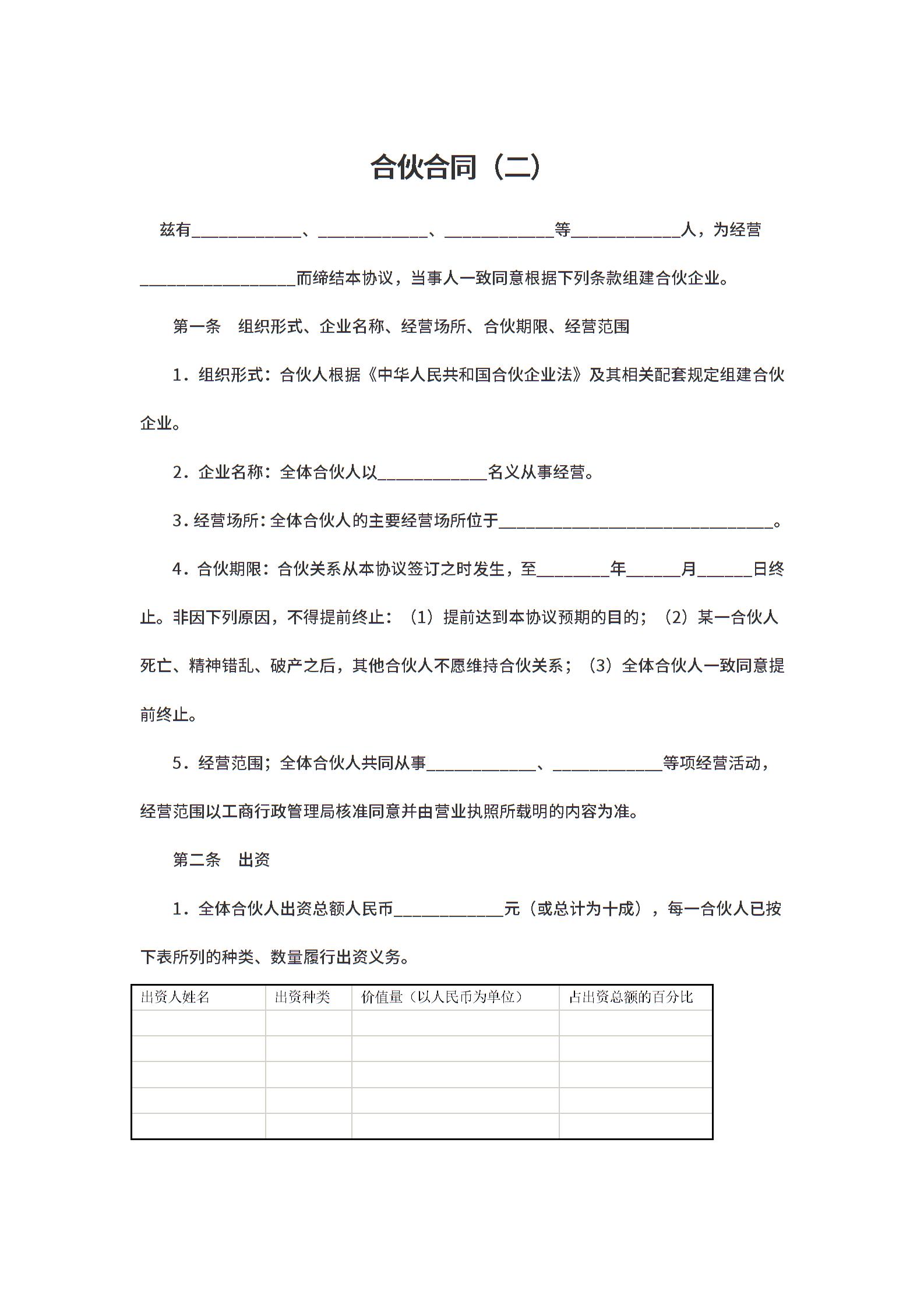 合伙合同（二）

兹有____________、____________、____________等____________人，为经营_________________而缔结本协议，当事人一致同意根据下列条款组建合伙企业。

第一条　组织形式、企业名称、经营场所、合伙期限、经营范围

1．组织形式：合伙人根据《中华人民共和国合伙企业法》及其相关配套规定组建合伙企业。

2．企业名称：全体合伙人以____________名义从事经营。

3．经营场所：全体合伙人的主要经营场所位于______________________________。

4．合伙期限：合伙关系从本协议签订之时发生，至________年______月______日终止。非因下列原因，不得提前终止：（1）提前达到本协议预期的目的；（2）某一合伙人死亡、精神错乱、破产之后，其他合伙人不愿维持合伙关系；（3）全体合伙人一致同意提前终止。

5．经营范围；全体合伙人共同从事____________、____________等项经营活动，经营范围以工商行政管理局核准同意并由营业执照所载明的内容为准。

第二条　出资

1．全体合伙人出资总额人民币____________元（或总计为十成），每一合伙人已按下表所列的种类、数量履行出资义务。

| 出资人姓名 | 出资种类 | 价值量（以人民币为单位） | 占出资总额的百分比 |
|---|---|---|---|
| | | | |
| | | | |
| | | | |
| | | | |
| | | | |